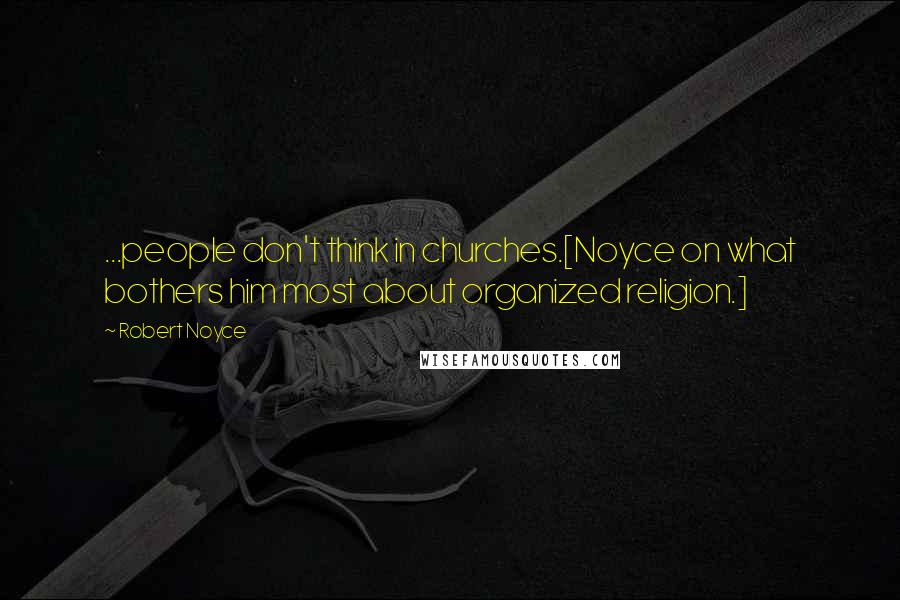 ...people don't think in churches.[Noyce on what bothers him most about organized religion.]

~ Robert Noyce

WISEFAMOUSQUOTES.COM